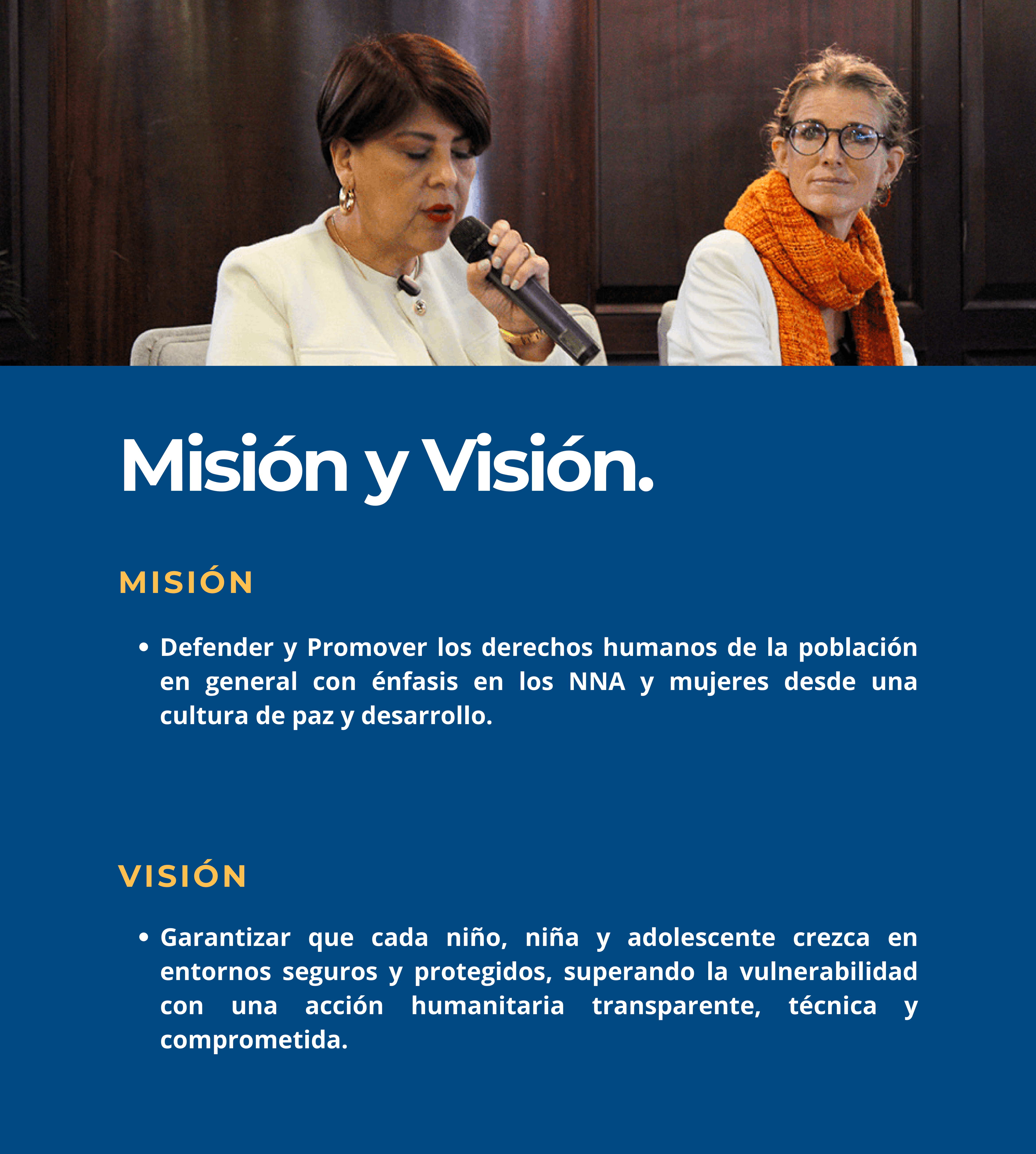 Misión y Visión.

MISIÓN

• Defender y Promover los derechos humanos de la población en general con énfasis en los NNA y mujeres desde una cultura de paz y desarrollo.

VISIÓN

• Garantizar que cada niño, niña y adolescente crezca en entornos seguros y protegidos, superando la vulnerabilidad con una acción humanitaria transparente, técnica y comprometida.